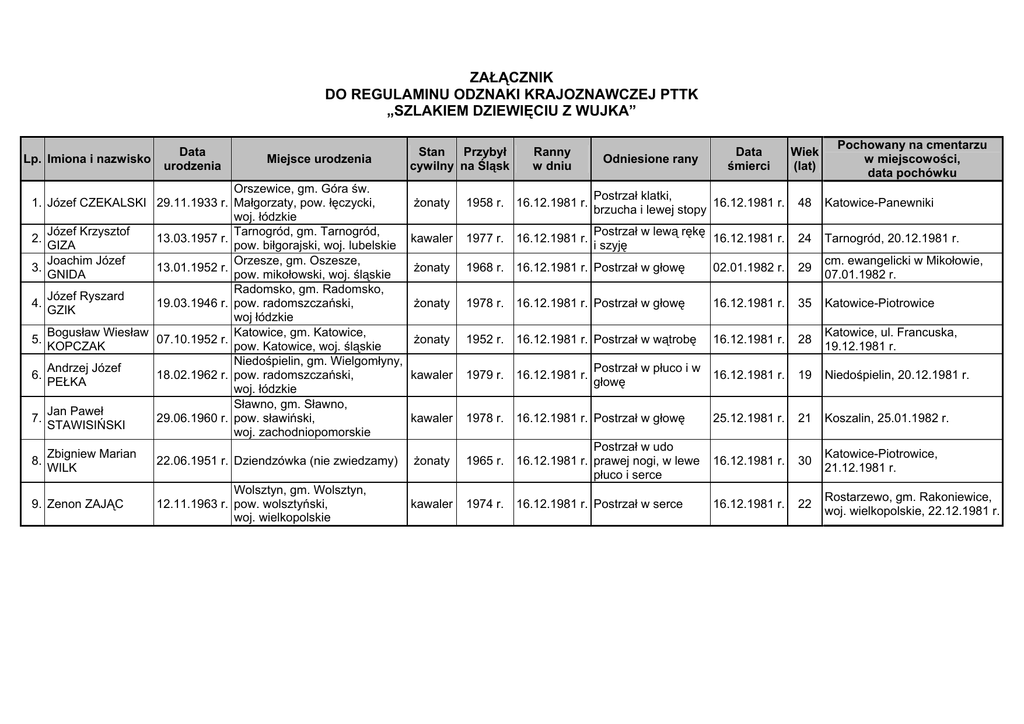 ZAŁĄCZNIK
DO REGULAMINU ODZNAKI KRAJOZNAWCZEJ PTTK
„SZLAKIEM DZIEWIĘCIU Z WUJKA”

| Lp. | Imiona i nazwisko | Data urodzenia | Miejsce urodzenia | Stan cywilny | Przybył na Śląsk | Ranny w dniu | Odniesione rany | Data śmierci | Wiek (lat) | Pochowany na cmentarzu w miejscowości, data pochówku |
|---|---|---|---|---|---|---|---|---|---|---|
| 1. | Józef CZEKALSKI | 29.11.1933 r. | Orszewice, gm. Góra św. Małgorzaty, pow. łęczycki, woj. łódzkie | żonaty | 1958 r. | 16.12.1981 r. | Postrzał klatki, brzucha i lewej stopy | 16.12.1981 r. | 48 | Katowice-Panewniki |
| 2. | Józef Krzysztof GIZA | 13.03.1957 r. | Tarnogród, gm. Tarnogród, pow. biłgorajski, woj. lubelskie | kawaler | 1977 r. | 16.12.1981 r. | Postrzał w lewą rękę i szyję | 16.12.1981 r. | 24 | Tarnogród, 20.12.1981 r. |
| 3. | Joachim Józef GNIDA | 13.01.1952 r. | Orzesze, gm. Oszesze, pow. mikołowski, woj. śląskie | żonaty | 1968 r. | 16.12.1981 r. | Postrzał w głowę | 02.01.1982 r. | 29 | cm. ewangelicki w Mikołowie, 07.01.1982 r. |
| 4. | Józef Ryszard GZIK | 19.03.1946 r. | Radomsko, gm. Radomsko, pow. radomszczański, woj łódzkie | żonaty | 1978 r. | 16.12.1981 r. | Postrzał w głowę | 16.12.1981 r. | 35 | Katowice-Piotrowice |
| 5. | Bogusław Wiesław KOPCZAK | 07.10.1952 r. | Katowice, gm. Katowice, pow. Katowice, woj. śląskie | żonaty | 1952 r. | 16.12.1981 r. | Postrzał w wątrobę | 16.12.1981 r. | 28 | Katowice, ul. Francuska, 19.12.1981 r. |
| 6. | Andrzej Józef PEŁKA | 18.02.1962 r. | Niedośpielin, gm. Wielgomłyny, pow. radomszczański, woj. łódzkie | kawaler | 1979 r. | 16.12.1981 r. | Postrzał w płuco i w głowę | 16.12.1981 r. | 19 | Niedośpielin, 20.12.1981 r. |
| 7. | Jan Paweł STAWISIŃSKI | 29.06.1960 r. | Sławno, gm. Sławno, pow. sławiński, woj. zachodniopomorskie | kawaler | 1978 r. | 16.12.1981 r. | Postrzał w głowę | 25.12.1981 r. | 21 | Koszalin, 25.01.1982 r. |
| 8. | Zbigniew Marian WILK | 22.06.1951 r. | Dziendzówka (nie zwiedzamy) | żonaty | 1965 r. | 16.12.1981 r. | Postrzał w udo prawej nogi, w lewe płuco i serce | 16.12.1981 r. | 30 | Katowice-Piotrowice, 21.12.1981 r. |
| 9. | Zenon ZAJĄC | 12.11.1963 r. | Wolsztyn, gm. Wolsztyn, pow. wolsztyński, woj. wielkopolskie | kawaler | 1974 r. | 16.12.1981 r. | Postrzał w serce | 16.12.1981 r. | 22 | Rostarzewo, gm. Rakoniewice, woj. wielkopolskie, 22.12.1981 r. |